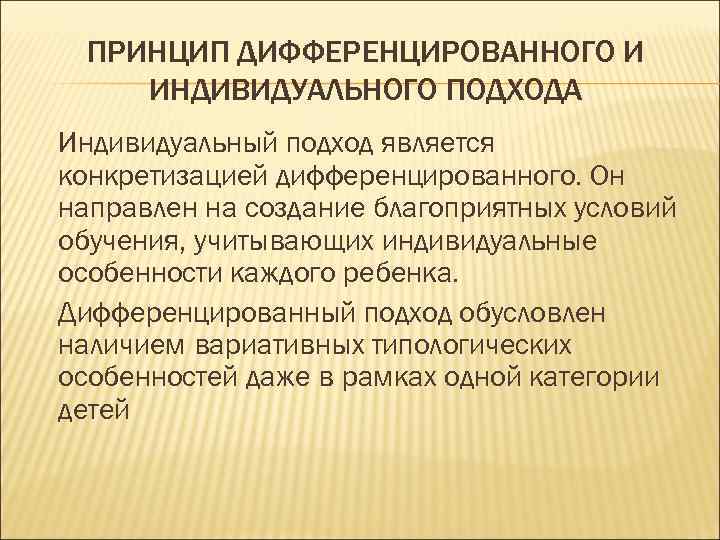 ПРИНЦИП ДИФФЕРЕНЦИРОВАННОГО И ИНДИВИДУАЛЬНОГО ПОДХОДА

Индивидуальный подход является конкретизацией дифференцированного. Он направлен на создание благоприятных условий обучения, учитывающих индивидуальные особенности каждого ребенка.

Дифференцированный подход обусловлен наличием вариативных типологических особенностей даже в рамках одной категории детей